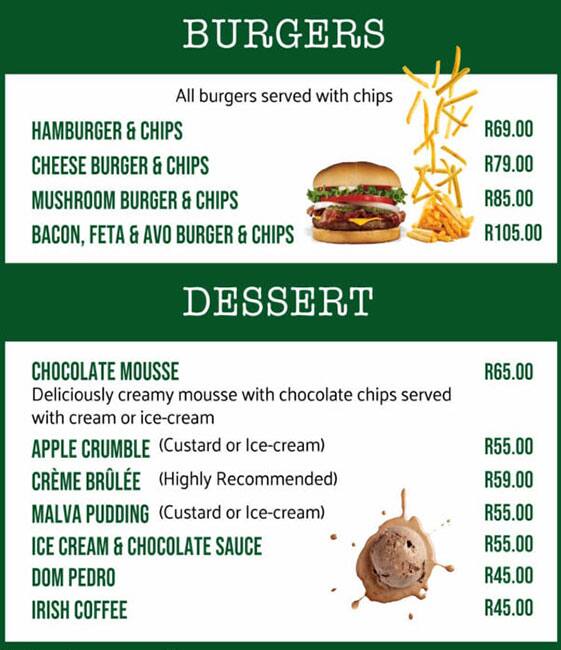 BURGERS

All burgers served with chips

HAMBURGER & CHIPS R69.00
CHEESE BURGER & CHIPS R79.00
MUSHROOM BURGER & CHIPS R85.00
BACON, FETA & AVO BURGER & CHIPS R105.00

DESSERT

CHOCOLATE MOUSSE R65.00
Deliciously creamy mousse with chocolate chips served with cream or ice-cream
APPLE CRUMBLE (Custard or Ice-cream) R55.00
CRÈME BRÛLÉE (Highly Recommended) R59.00
MALVA PUDDING (Custard or Ice-cream) R55.00
ICE CREAM & CHOCOLATE SAUCE R55.00
DOM PEDRO R45.00
IRISH COFFEE R45.00